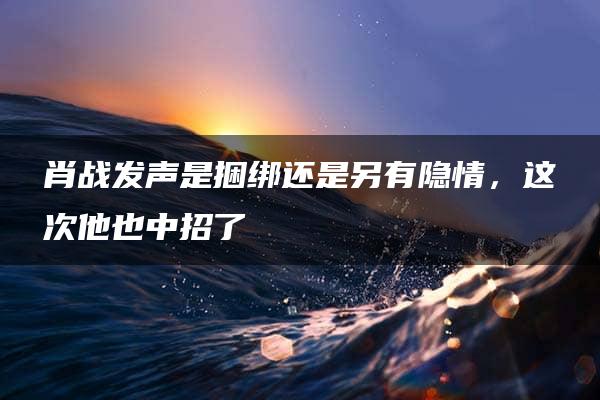 肖战发声是捆绑还是另有隐情，这次他也中招了